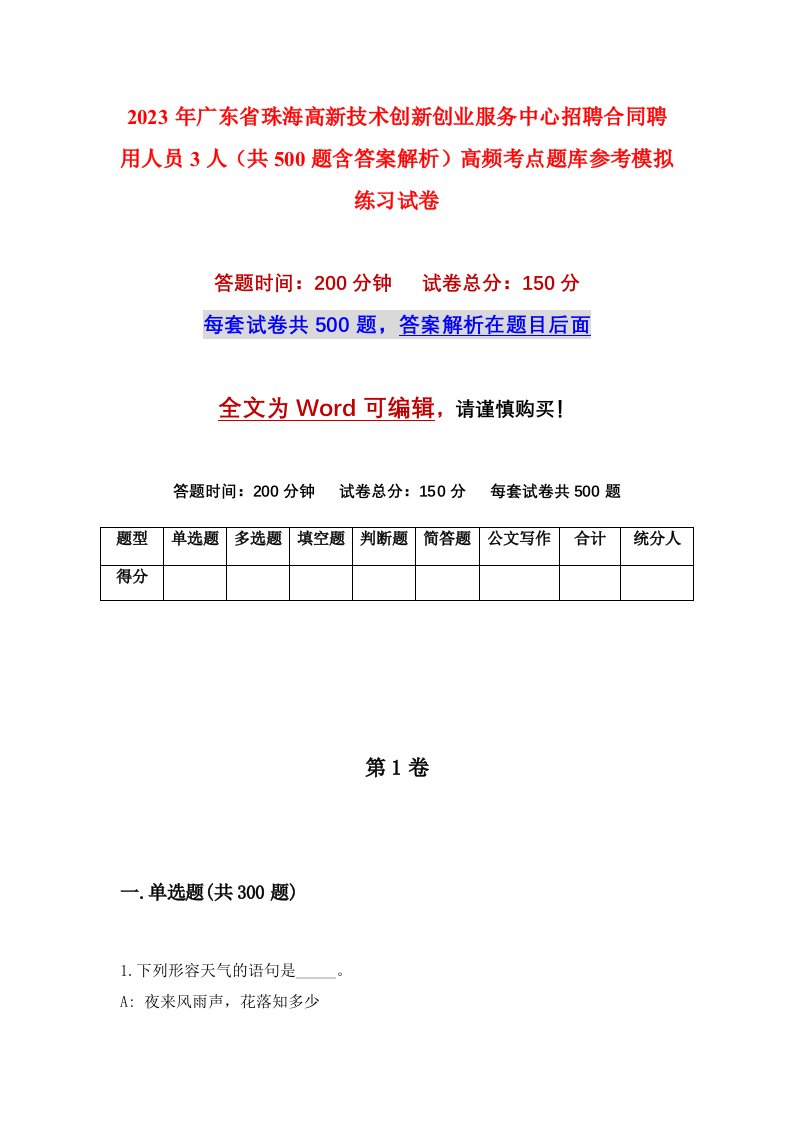 2023年广东省珠海高新技术创新创业服务中心招聘合同聘用人员3人（共500题含答案解析）高频考点题库参考模拟练习试卷

答题时间：200分钟　试卷总分：150分

每套试卷共500题，答案解析在题目后面

全文为Word可编辑，请谨慎购买！

答题时间：200分钟　试卷总分：150分　每套试卷共500题

| 题型 | 单选题 | 多选题 | 填空题 | 判断题 | 简答题 | 公文写作 | 合计 | 统分人 |
|---|---|---|---|---|---|---|---|---|
| 得分 | | | | | | | | |

第1卷

一.单选题(共300题)

1.下列形容天气的语句是_____。

A: 夜来风雨声，花落知多少